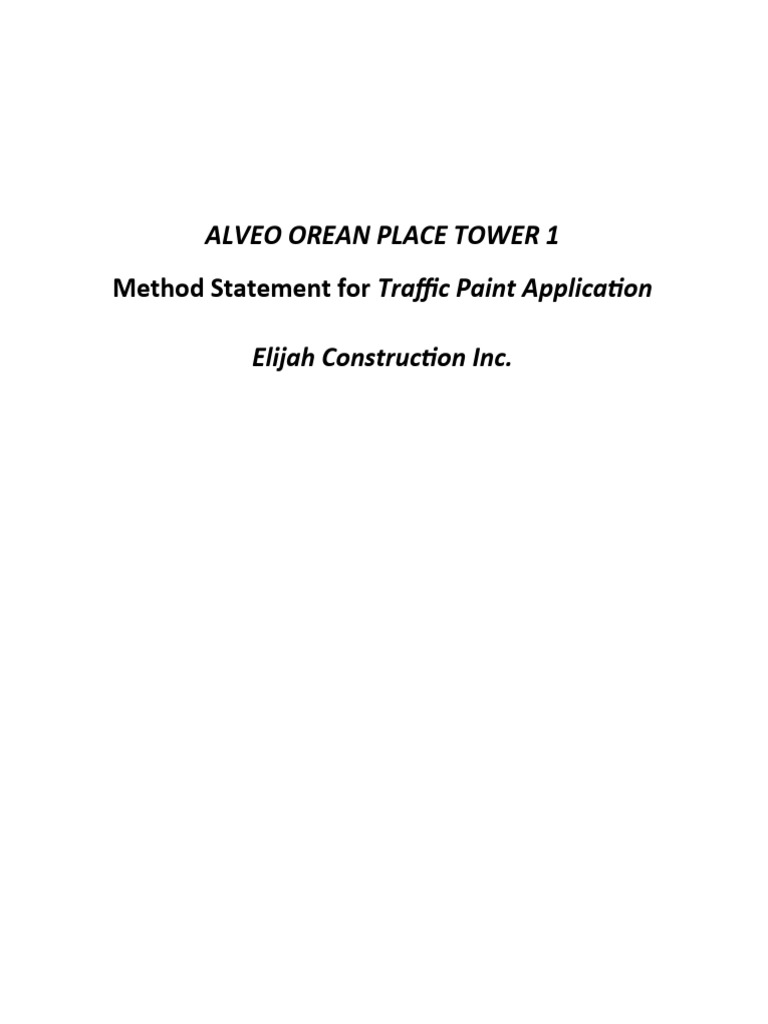 ALVEO OREAN PLACE TOWER 1

Method Statement for Traffic Paint Application

Elijah Construction Inc.